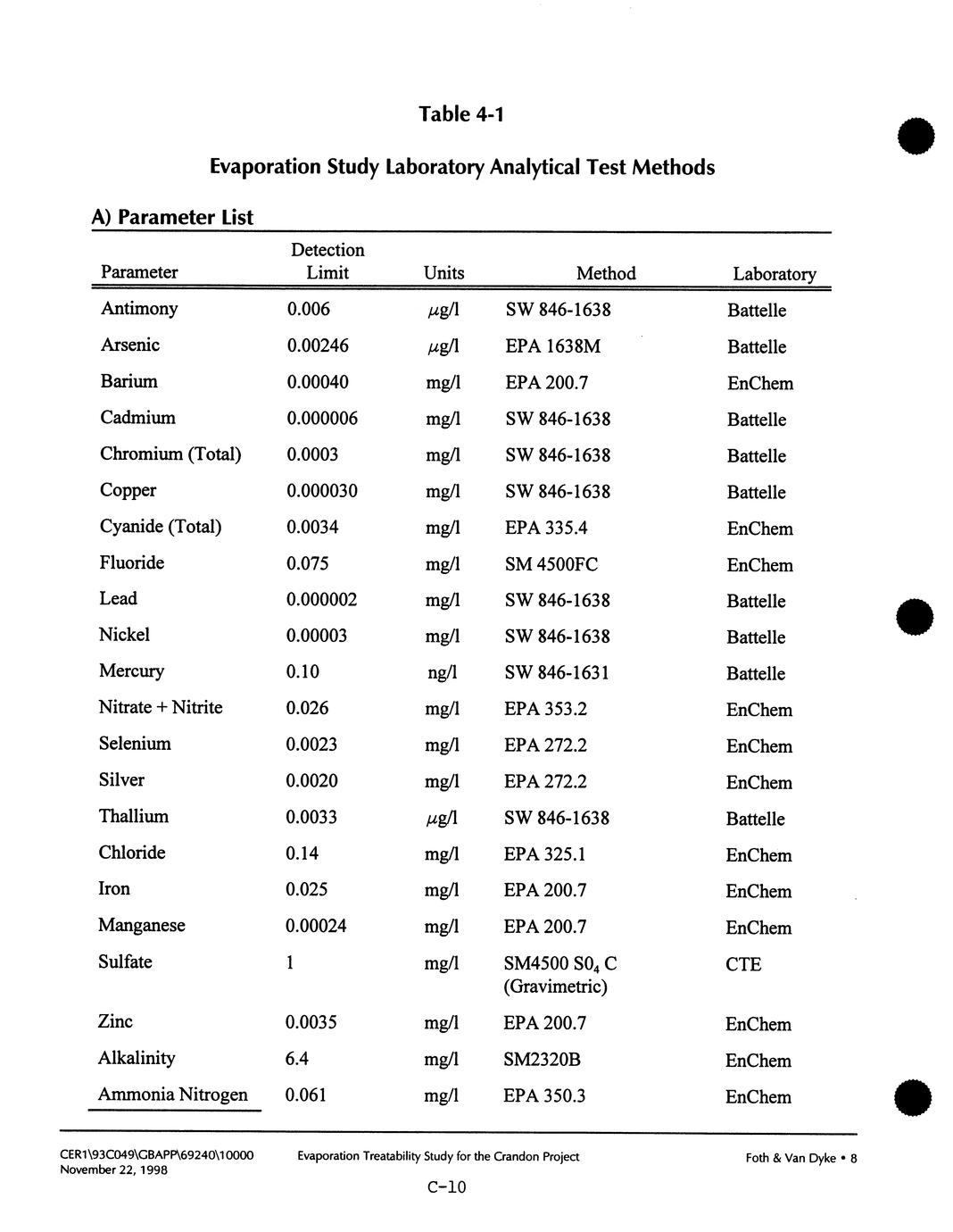 Table 4-1

Evaporation Study Laboratory Analytical Test Methods

A) Parameter List

| Parameter | Detection Limit | Units | Method | Laboratory |
|---|---|---|---|---|
| Antimony | 0.006 | $\mu$g/l | SW 846-1638 | Battelle |
| Arsenic | 0.00246 | $\mu$g/l | EPA 1638M | Battelle |
| Barium | 0.00040 | mg/l | EPA 200.7 | EnChem |
| Cadmium | 0.000006 | mg/l | SW 846-1638 | Battelle |
| Chromium (Total) | 0.0003 | mg/l | SW 846-1638 | Battelle |
| Copper | 0.000030 | mg/l | SW 846-1638 | Battelle |
| Cyanide (Total) | 0.0034 | mg/l | EPA 335.4 | EnChem |
| Fluoride | 0.075 | mg/l | SM 4500FC | EnChem |
| Lead | 0.000002 | mg/l | SW 846-1638 | Battelle |
| Nickel | 0.00003 | mg/l | SW 846-1638 | Battelle |
| Mercury | 0.10 | ng/l | SW 846-1631 | Battelle |
| Nitrate + Nitrite | 0.026 | mg/l | EPA 353.2 | EnChem |
| Selenium | 0.0023 | mg/l | EPA 272.2 | EnChem |
| Silver | 0.0020 | mg/l | EPA 272.2 | EnChem |
| Thallium | 0.0033 | $\mu$g/l | SW 846-1638 | Battelle |
| Chloride | 0.14 | mg/l | EPA 325.1 | EnChem |
| Iron | 0.025 | mg/l | EPA 200.7 | EnChem |
| Manganese | 0.00024 | mg/l | EPA 200.7 | EnChem |
| Sulfate | 1 | mg/l | SM4500 $S0_4$ C (Gravimetric) | CTE |
| Zinc | 0.0035 | mg/l | EPA 200.7 | EnChem |
| Alkalinity | 6.4 | mg/l | SM2320B | EnChem |
| Ammonia Nitrogen | 0.061 | mg/l | EPA 350.3 | EnChem |

CER1\93C049\GBAPP\69240\10000
November 22, 1998

Evaporation Treatability Study for the Crandon Project

Foth & Van Dyke • 8

C-10